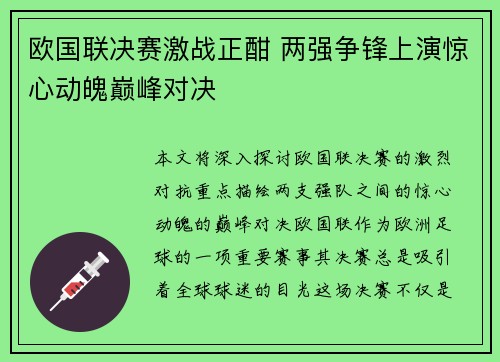 欧国联决赛激战正酣 两强争锋上演惊心动魄巅峰对决

本文将深入探讨欧国联决赛的激烈对抗重点描绘两支强队之间的惊心动魄的巅峰对决欧国联作为欧洲足球的一项重要赛事其决赛总是吸引着全球球迷的目光这场决赛不仅是